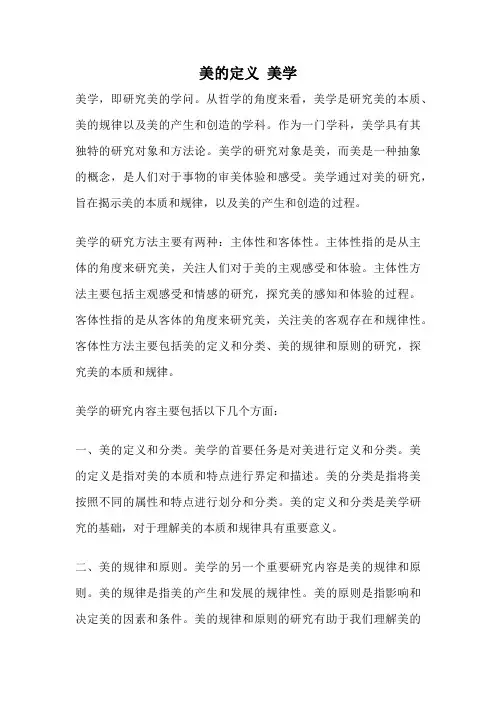 美的定义 美学

美学，即研究美的学问。从哲学的角度来看，美学是研究美的本质、美的规律以及美的产生和创造的学科。作为一门学科，美学具有其独特的研究对象和方法论。美学的研究对象是美，而美是一种抽象的概念，是人们对于事物的审美体验和感受。美学通过对美的研究，旨在揭示美的本质和规律，以及美的产生和创造的过程。

美学的研究方法主要有两种：主体性和客体性。主体性指的是从主体的角度来研究美，关注人们对于美的主观感受和体验。主体性方法主要包括主观感受和情感的研究，探究美的感知和体验的过程。客体性指的是从客体的角度来研究美，关注美的客观存在和规律性。客体性方法主要包括美的定义和分类、美的规律和原则的研究，探究美的本质和规律。

美学的研究内容主要包括以下几个方面：

一、美的定义和分类。美学的首要任务是对美进行定义和分类。美的定义是指对美的本质和特点进行界定和描述。美的分类是指将美按照不同的属性和特点进行划分和分类。美的定义和分类是美学研究的基础，对于理解美的本质和规律具有重要意义。

二、美的规律和原则。美学的另一个重要研究内容是美的规律和原则。美的规律是指美的产生和发展的规律性。美的原则是指影响和决定美的因素和条件。美的规律和原则的研究有助于我们理解美的